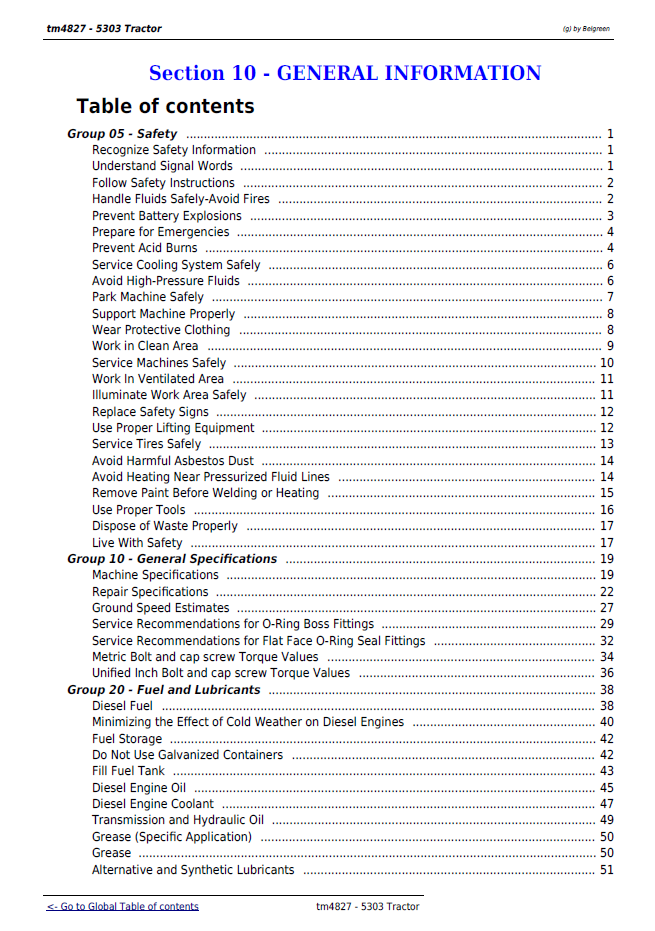 tm4827 - 5303 Tractor

(g) by Belgreen

Section 10 - GENERAL INFORMATION

Table of contents

Group 05 - Safety 1
Recognize Safety Information 1
Understand Signal Words 1
Follow Safety Instructions 2
Handle Fluids Safely-Avoid Fires 2
Prevent Battery Explosions 3
Prepare for Emergencies 4
Prevent Acid Burns 4
Service Cooling System Safely 6
Avoid High-Pressure Fluids 6
Park Machine Safely 7
Support Machine Properly 8
Wear Protective Clothing 8
Work in Clean Area 9
Service Machines Safely 10
Work In Ventilated Area 11
Illuminate Work Area Safely 11
Replace Safety Signs 12
Use Proper Lifting Equipment 12
Service Tires Safely 13
Avoid Harmful Asbestos Dust 14
Avoid Heating Near Pressurized Fluid Lines 14
Remove Paint Before Welding or Heating 15
Use Proper Tools 16
Dispose of Waste Properly 17
Live With Safety 17
Group 10 - General Specifications 19
Machine Specifications 19
Repair Specifications 22
Ground Speed Estimates 27
Service Recommendations for O-Ring Boss Fittings 29
Service Recommendations for Flat Face O-Ring Seal Fittings 32
Metric Bolt and cap screw Torque Values 34
Unified Inch Bolt and cap screw Torque Values 36
Group 20 - Fuel and Lubricants 38
Diesel Fuel 38
Minimizing the Effect of Cold Weather on Diesel Engines 40
Fuel Storage 42
Do Not Use Galvanized Containers 42
Fill Fuel Tank 43
Diesel Engine Oil 45
Diesel Engine Coolant 47
Transmission and Hydraulic Oil 49
Grease (Specific Application) 50
Grease 50
Alternative and Synthetic Lubricants 51

<- Go to Global Table of contents

tm4827 - 5303 Tractor